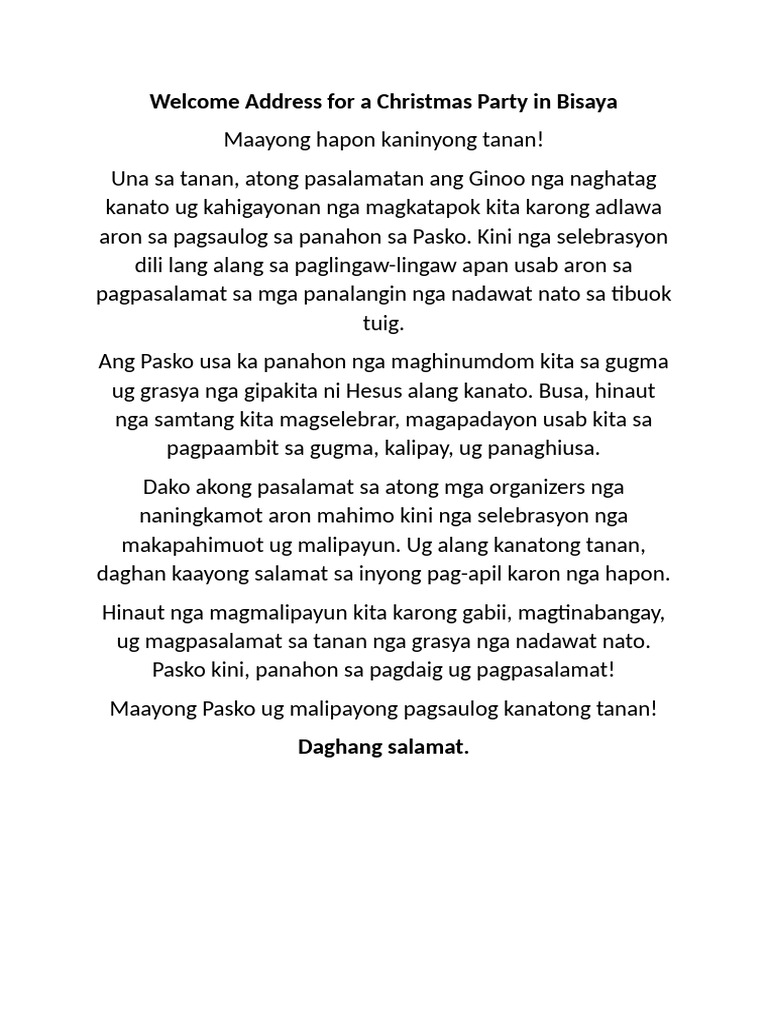 Welcome Address for a Christmas Party in Bisaya

Maayong hapon kaninyong tanan!

Una sa tanan, atong pasalamatan ang Ginoo nga naghatag kanato ug kahigayonan nga magkatapok kita karong adlawa aron sa pagsaulog sa panahon sa Pasko. Kini nga selebrasyon dili lang alang sa paglingaw-lingaw apan usab aron sa pagpasalamat sa mga panalangin nga nadawat nato sa tibuok tuig.

Ang Pasko usa ka panahon nga maghinumdom kita sa gugma ug grasya nga gipakita ni Hesus alang kanato. Busa, hinaut nga samtang kita magselebrar, magapadayon usab kita sa pagpaambit sa gugma, kalipay, ug panaghiusa.

Dako akong pasalamat sa atong mga organizers nga naningkamot aron mahimo kini nga selebrasyon nga makapahimuot ug malipayun. Ug alang kanatong tanan, daghan kaayong salamat sa inyong pag-apil karon nga hapon.

Hinaut nga magmalipayun kita karong gabii, magtinabangay, ug magpasalamat sa tanan nga grasya nga nadawat nato. Pasko kini, panahon sa pagdaig ug pagpasalamat!

Maayong Pasko ug malipayong pagsaulog kanatong tanan!

Daghang salamat.